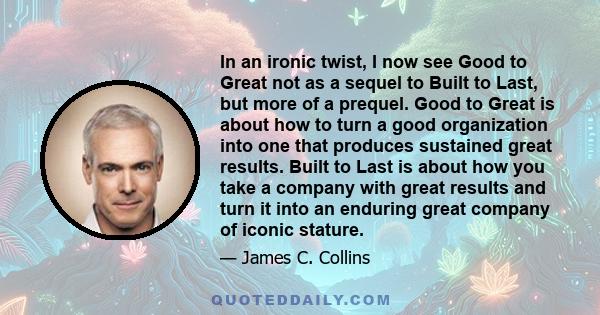 In an ironic twist, I now see Good to Great not as a sequel to Built to Last, but more of a prequel. Good to Great is about how to turn a good organization into one that produces sustained great results. Built to Last is about how you take a company with great results and turn it into an enduring great company of iconic stature.

— James C. Collins

QUOTEDDAILY.COM